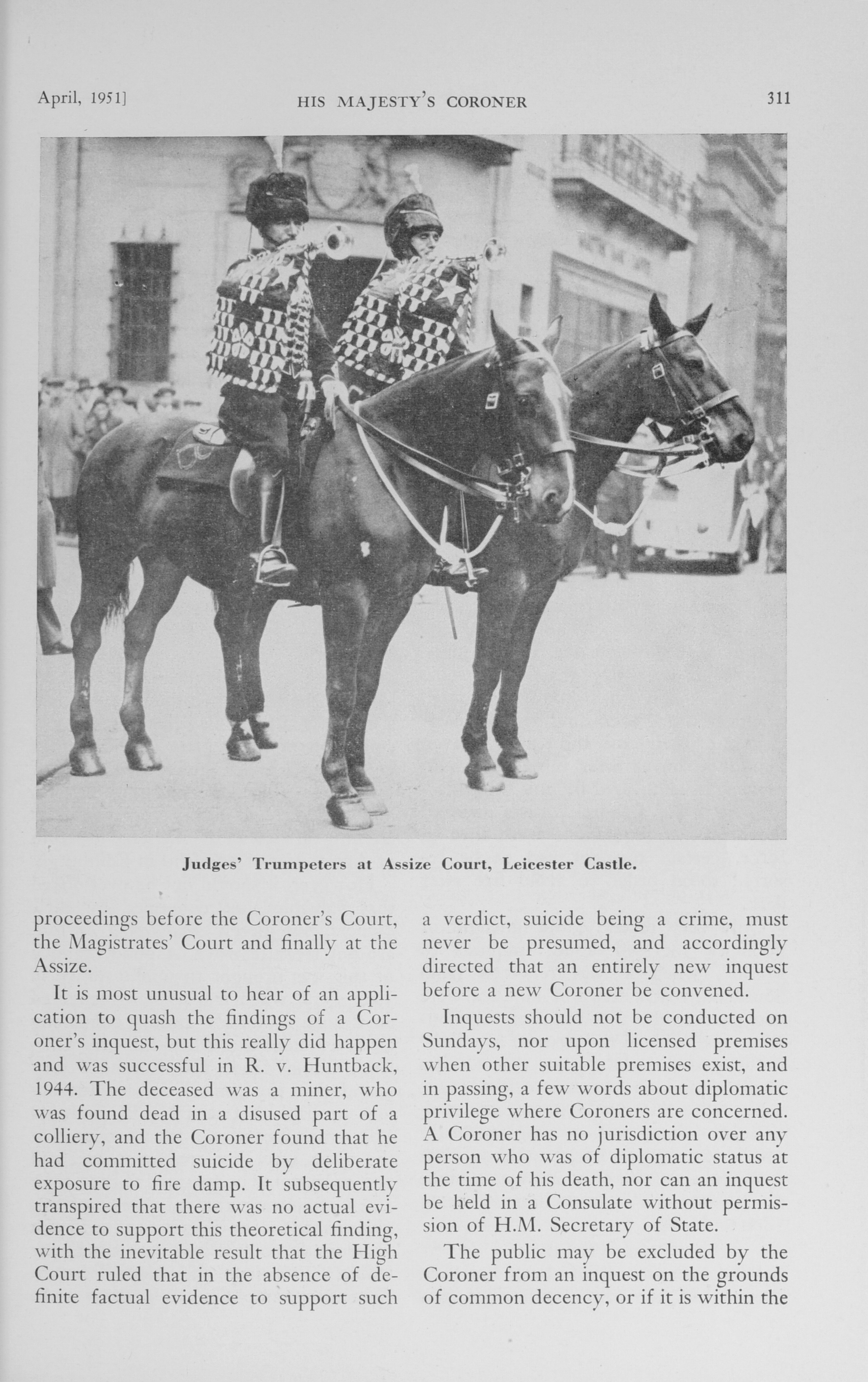 April, 1951]

HIS MAJESTY'S CORONER

311

Judges' Trumpeters at Assize Court, Leicester Castle.

proceedings before the Coroner's Court, the Magistrates' Court and finally at the Assize.

It is most unusual to hear of an application to quash the findings of a Coroner's inquest, but this really did happen and was successful in R. v. Huntback, 1944. The deceased was a miner, who was found dead in a disused part of a colliery, and the Coroner found that he had committed suicide by deliberate exposure to fire damp. It subsequently transpired that there was no actual evidence to support this theoretical finding, with the inevitable result that the High Court ruled that in the absence of definite factual evidence to support such a verdict, suicide being a crime, must never be presumed, and accordingly directed that an entirely new inquest before a new Coroner be convened.

Inquests should not be conducted on Sundays, nor upon licensed premises when other suitable premises exist, and in passing, a few words about diplomatic privilege where Coroners are concerned. A Coroner has no jurisdiction over any person who was of diplomatic status at the time of his death, nor can an inquest be held in a Consulate without permission of H.M. Secretary of State.

The public may be excluded by the Coroner from an inquest on the grounds of common decency, or if it is within the